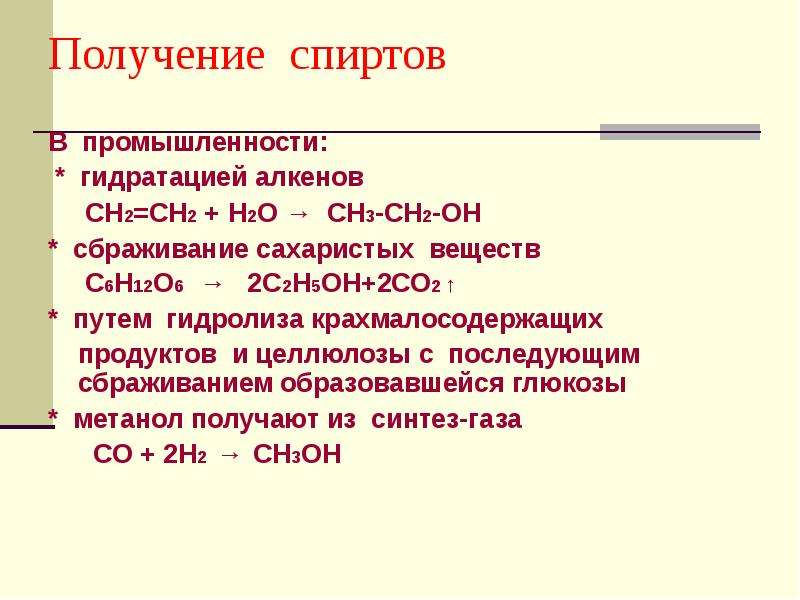 Получение спиртов

В промышленности:
* гидратацией алкенов
$CH_2=CH_2 + H_2O \rightarrow CH_3-CH_2-OH$
* сбраживание сахаристых веществ
$C_6H_{12}O_6 \rightarrow 2C_2H_5OH+2CO_2\uparrow$
* путем гидролиза крахмалосодержащих продуктов и целлюлозы с последующим сбраживанием образовавшейся глюкозы
* метанол получают из синтез-газа
$CO + 2H_2 \rightarrow CH_3OH$